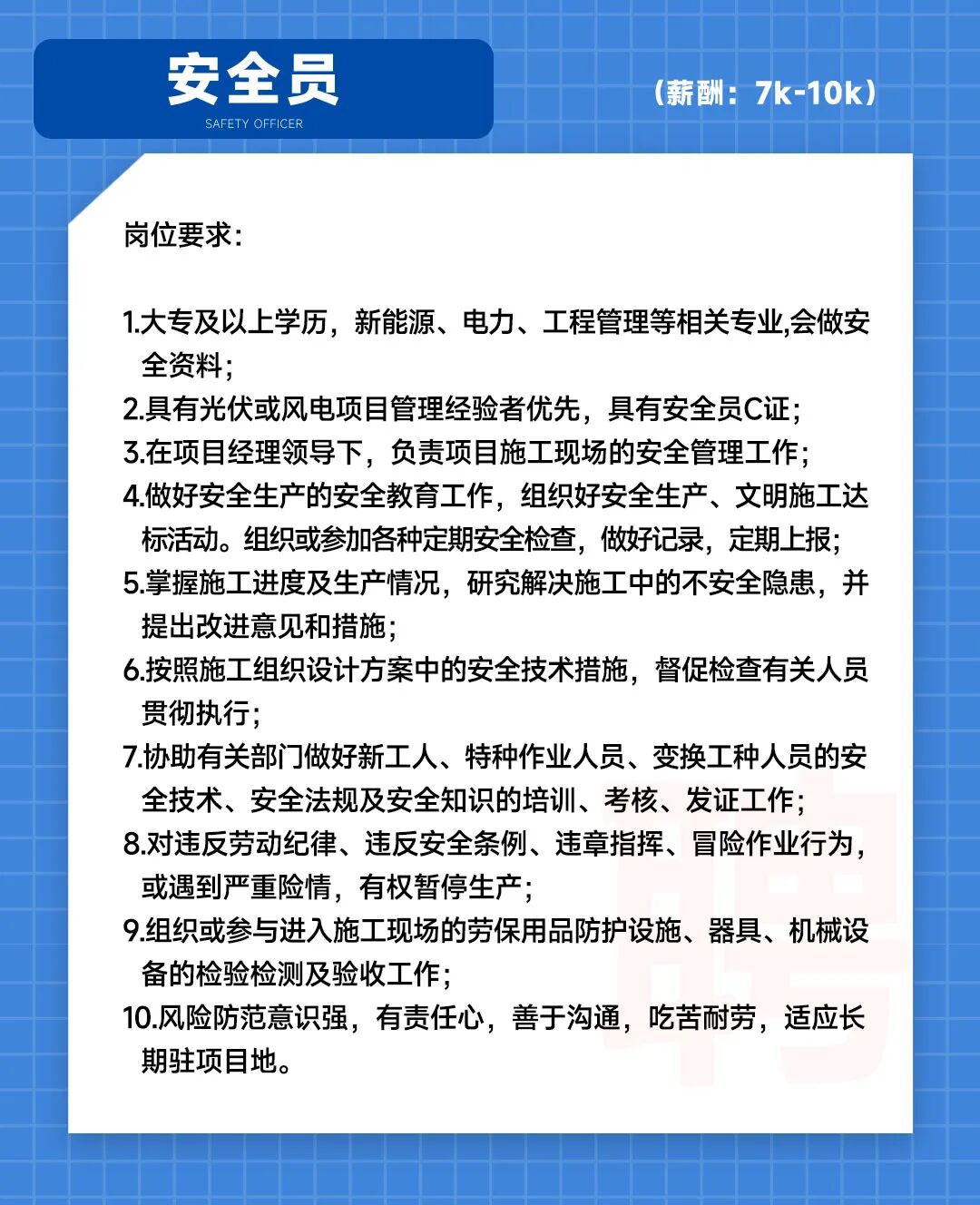 安全员
SAFETY OFFICER

（薪酬：7k-10k）

岗位要求：

1.大专及以上学历，新能源、电力、工程管理等相关专业,会做安全资料；
2.具有光伏或风电项目管理经验者优先，具有安全员C证；
3.在项目经理领导下，负责项目施工现场的安全管理工作；
4.做好安全生产的安全教育工作，组织好安全生产、文明施工达标活动。组织或参加各种定期安全检查，做好记录，定期上报；
5.掌握施工进度及生产情况，研究解决施工中的不安全隐患，并提出改进意见和措施；
6.按照施工组织设计方案中的安全技术措施，督促检查有关人员贯彻执行；
7.协助有关部门做好新工人、特种作业人员、变换工种人员的安全技术、安全法规及安全知识的培训、考核、发证工作；
8.对违反劳动纪律、违反安全条例、违章指挥、冒险作业行为，或遇到严重险情，有权暂停生产；
9.组织或参与进入施工现场的劳保用品防护设施、器具、机械设备的检验检测及验收工作；
10.风险防范意识强，有责任心，善于沟通，吃苦耐劳，适应长期驻项目地。

聘